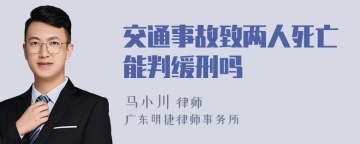 交通事故致两人死亡能判缓刑吗

马小川 律师
广东明捷律师事务所